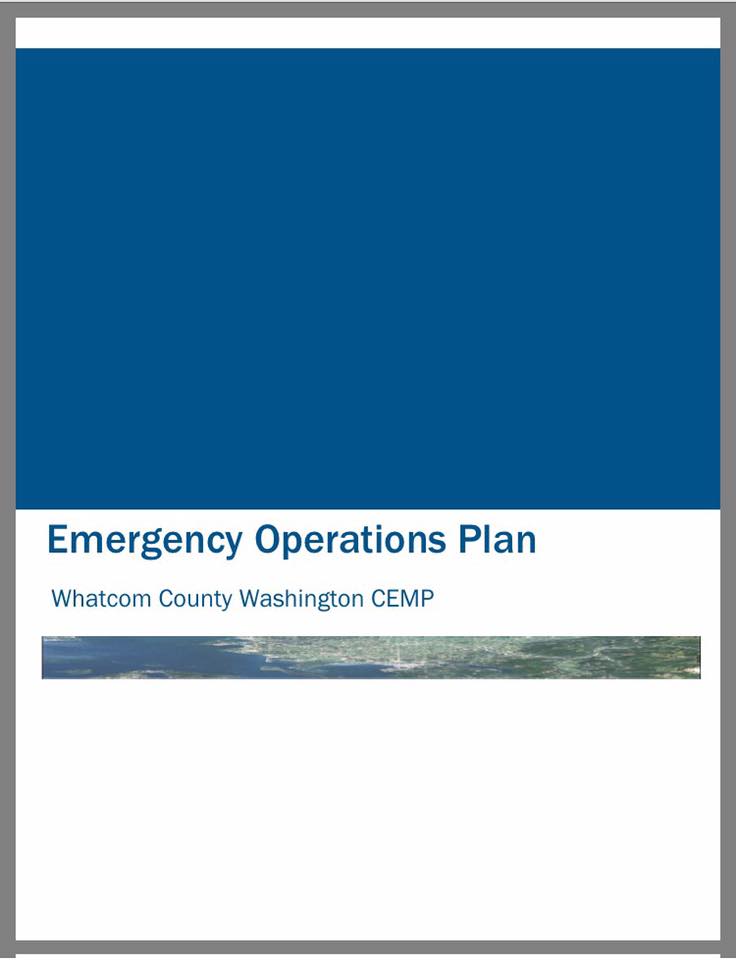 Emergency Operations Plan

Whatcom County Washington CEMP